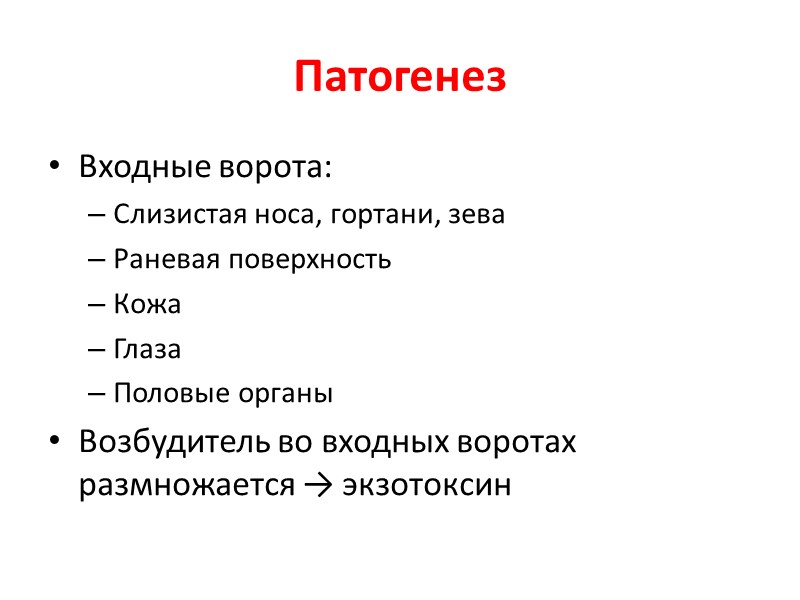 Патогенез

• Входные ворота:
– Слизистая носа, гортани, зева
– Раневая поверхность
– Кожа
– Глаза
– Половые органы
• Возбудитель во входных воротах размножается → экзотоксин